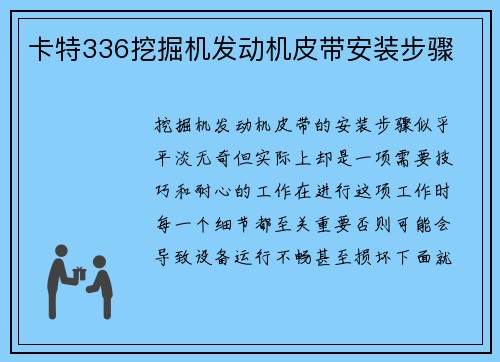 卡特336挖掘机发动机皮带安装步骤

挖掘机发动机皮带的安装步骤似乎平淡无奇但实际上却是一项需要技巧和耐心的工作在进行这项工作时每一个细节都至关重要否则可能会导致设备运行不畅甚至损坏下面就